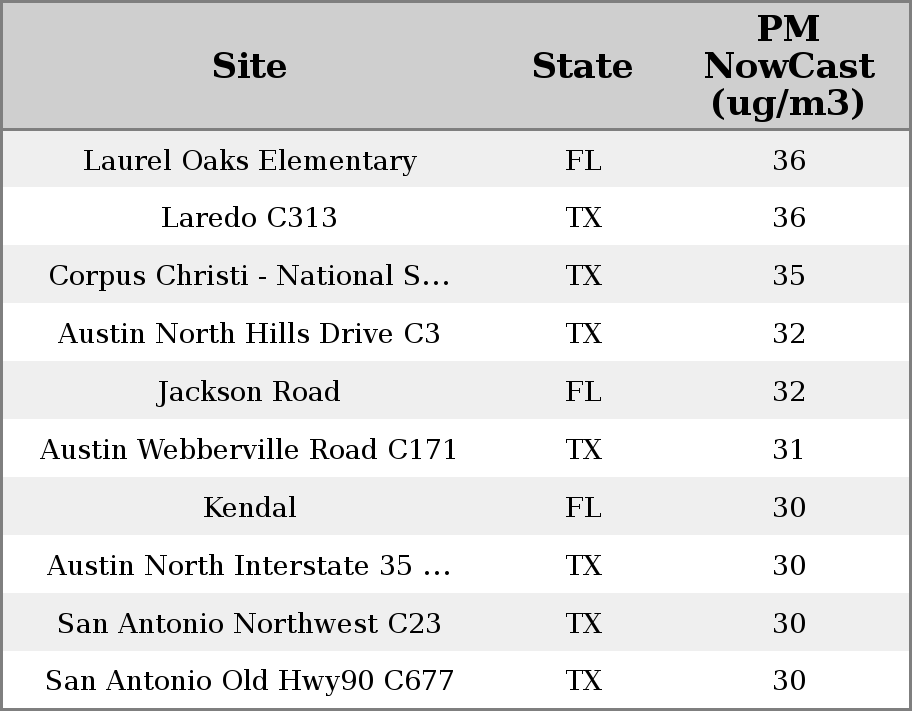 | Site | State | PM NowCast (ug/m3) |
|---|---|---|
| Laurel Oaks Elementary | FL | 36 |
| Laredo C313 | TX | 36 |
| Corpus Christi - National S... | TX | 35 |
| Austin North Hills Drive C3 | TX | 32 |
| Jackson Road | FL | 32 |
| Austin Webberville Road C171 | TX | 31 |
| Kendal | FL | 30 |
| Austin North Interstate 35 ... | TX | 30 |
| San Antonio Northwest C23 | TX | 30 |
| San Antonio Old Hwy90 C677 | TX | 30 |